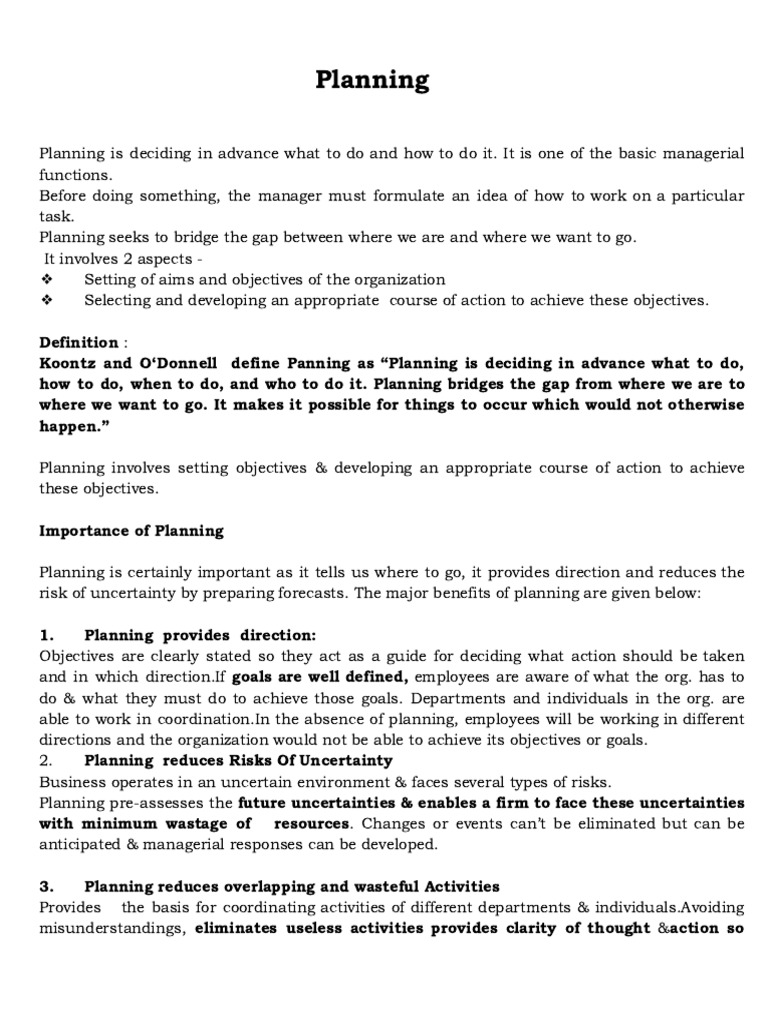 Planning

Planning is deciding in advance what to do and how to do it. It is one of the basic managerial functions.
Before doing something, the manager must formulate an idea of how to work on a particular task.
Planning seeks to bridge the gap between where we are and where we want to go.
It involves 2 aspects -
❖ Setting of aims and objectives of the organization
❖ Selecting and developing an appropriate course of action to achieve these objectives.

Definition :
Koontz and O'Donnell define Panning as "Planning is deciding in advance what to do, how to do, when to do, and who to do it. Planning bridges the gap from where we are to where we want to go. It makes it possible for things to occur which would not otherwise happen."

Planning involves setting objectives & developing an appropriate course of action to achieve these objectives.

Importance of Planning

Planning is certainly important as it tells us where to go, it provides direction and reduces the risk of uncertainty by preparing forecasts. The major benefits of planning are given below:

1. Planning provides direction:
Objectives are clearly stated so they act as a guide for deciding what action should be taken and in which direction.If goals are well defined, employees are aware of what the org. has to do & what they must do to achieve those goals. Departments and individuals in the org. are able to work in coordination.In the absence of planning, employees will be working in different directions and the organization would not be able to achieve its objectives or goals.
2. Planning reduces Risks Of Uncertainty
Business operates in an uncertain environment & faces several types of risks.
Planning pre-assesses the future uncertainties & enables a firm to face these uncertainties with minimum wastage of resources. Changes or events can't be eliminated but can be anticipated & managerial responses can be developed.

3. Planning reduces overlapping and wasteful Activities
Provides the basis for coordinating activities of different departments & individuals.Avoiding misunderstandings, eliminates useless activities provides clarity of thought &action so